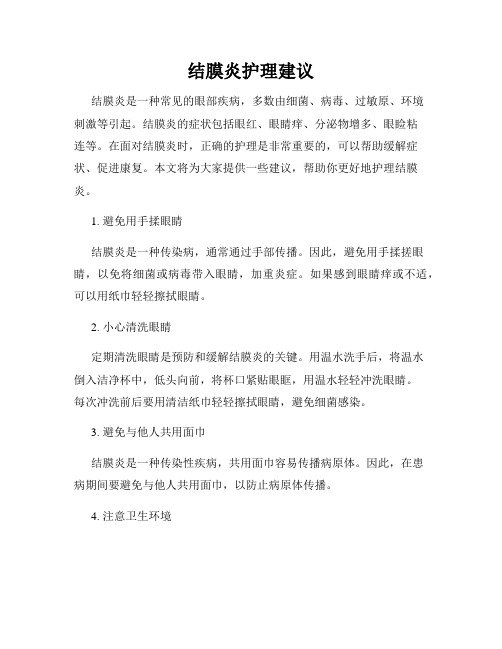 结膜炎护理建议

结膜炎是一种常见的眼部疾病，多数由细菌、病毒、过敏原、环境刺激等引起。结膜炎的症状包括眼红、眼睛痒、分泌物增多、眼睑粘连等。在面对结膜炎时，正确的护理是非常重要的，可以帮助缓解症状、促进康复。本文将为大家提供一些建议，帮助你更好地护理结膜炎。

1. 避免用手揉眼睛

结膜炎是一种传染病，通常通过手部传播。因此，避免用手揉搓眼睛，以免将细菌或病毒带入眼睛，加重炎症。如果感到眼睛痒或不适，可以用纸巾轻轻擦拭眼睛。

2. 小心清洗眼睛

定期清洗眼睛是预防和缓解结膜炎的关键。用温水洗手后，将温水倒入洁净杯中，低头向前，将杯口紧贴眼眶，用温水轻轻冲洗眼睛。每次冲洗前后要用清洁纸巾轻轻擦拭眼睛，避免细菌感染。

3. 避免与他人共用面巾

结膜炎是一种传染性疾病，共用面巾容易传播病原体。因此，在患病期间要避免与他人共用面巾，以防止病原体传播。

4. 注意卫生环境